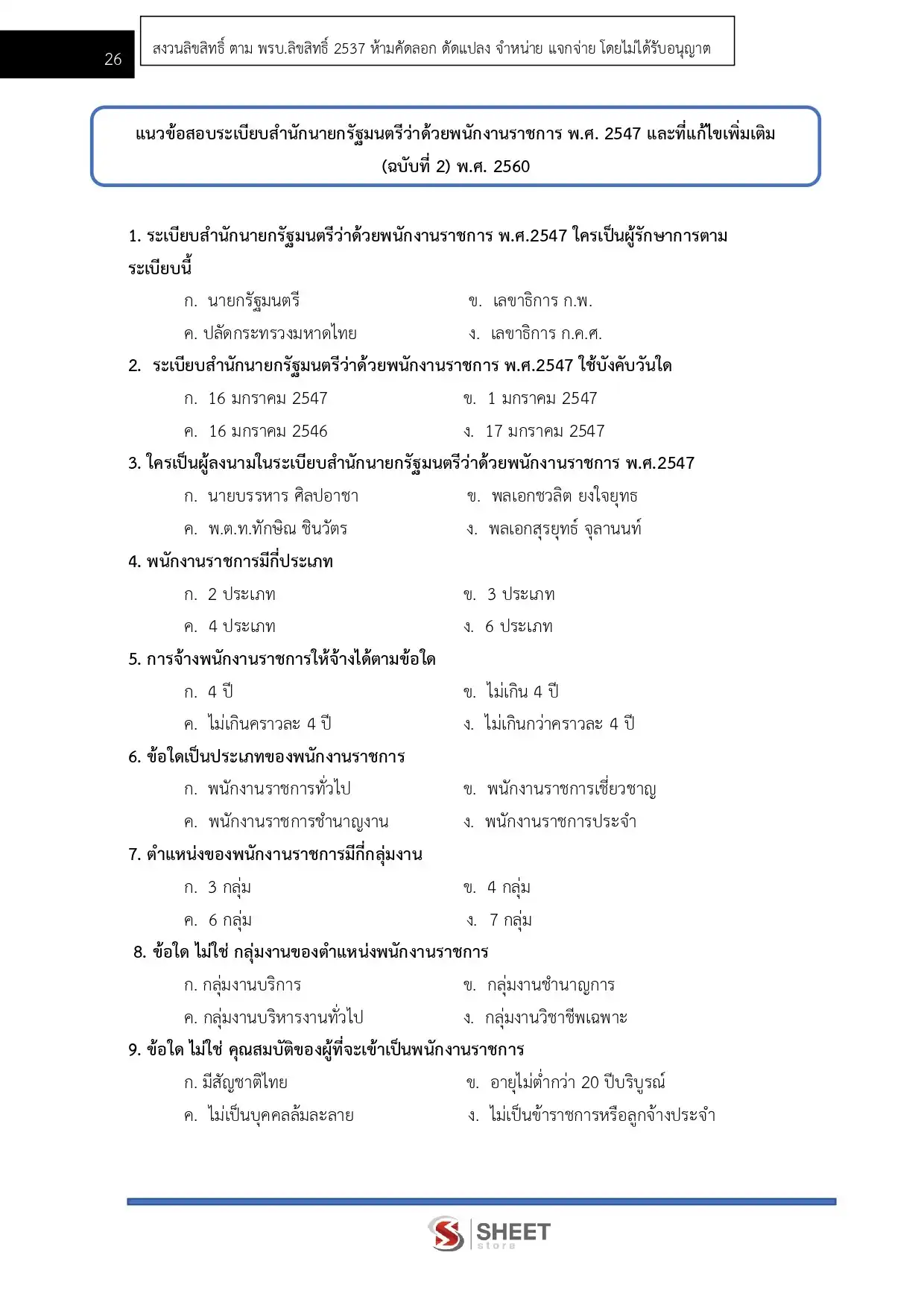 26

สงวนลิขสิทธิ์ ตาม พรบ.ลิขสิทธิ์ 2537 ห้ามคัดลอก ดัดแปลง จำหน่าย แจกจ่าย โดยไม่ได้รับอนุญาต

แนวข้อสอบระเบียบสำนักนายกรัฐมนตรีว่าด้วยพนักงานราชการ พ.ศ. 2547 และที่แก้ไขเพิ่มเติม (ฉบับที่ 2) พ.ศ. 2560

1. ระเบียบสำนักนายกรัฐมนตรีว่าด้วยพนักงานราชการ พ.ศ.2547 ใครเป็นผู้รักษาการตามระเบียบนี้

ก. นายกรัฐมนตรี
ข. เลขาธิการ ก.พ.
ค. ปลัดกระทรวงมหาดไทย
ง. เลขาธิการ ก.ค.ศ.

2. ระเบียบสำนักนายกรัฐมนตรีว่าด้วยพนักงานราชการ พ.ศ.2547 ใช้บังคับวันใด

ก. 16 มกราคม 2547
ข. 1 มกราคม 2547
ค. 16 มกราคม 2546
ง. 17 มกราคม 2547

3. ใครเป็นผู้ลงนามในระเบียบสำนักนายกรัฐมนตรีว่าด้วยพนักงานราชการ พ.ศ.2547

ก. นายบรรหาร ศิลปอาชา
ข. พลเอกชวลิต ยงใจยุทธ
ค. พ.ต.ท.ทักษิณ ชินวัตร
ง. พลเอกสุรยุทธ์ จุลานนท์

4. พนักงานราชการมีกี่ประเภท

ก. 2 ประเภท
ข. 3 ประเภท
ค. 4 ประเภท
ง. 6 ประเภท

5. การจ้างพนักงานราชการให้จ้างได้ตามข้อใด

ก. 4 ปี
ข. ไม่เกิน 4 ปี
ค. ไม่เกินคราวละ 4 ปี
ง. ไม่เกินกว่าคราวละ 4 ปี

6. ข้อใดเป็นประเภทของพนักงานราชการ

ก. พนักงานราชการทั่วไป
ข. พนักงานราชการเชี่ยวชาญ
ค. พนักงานราชการชำนาญงาน
ง. พนักงานราชการประจำ

7. ตำแหน่งของพนักงานราชการมีกี่กลุ่มงาน

ก. 3 กลุ่ม
ข. 4 กลุ่ม
ค. 6 กลุ่ม
ง. 7 กลุ่ม

8. ข้อใด ไม่ใช่ กลุ่มงานของตำแหน่งพนักงานราชการ

ก. กลุ่มงานบริการ
ข. กลุ่มงานชำนาญการ
ค. กลุ่มงานบริหารงานทั่วไป
ง. กลุ่มงานวิชาชีพเฉพาะ

9. ข้อใด ไม่ใช่ คุณสมบัติของผู้ที่จะเข้าเป็นพนักงานราชการ

ก. มีสัญชาติไทย
ข. อายุไม่ต่ำกว่า 20 ปีบริบูรณ์
ค. ไม่เป็นบุคคลล้มละลาย
ง. ไม่เป็นข้าราชการหรือลูกจ้างประจำ

SHEET store